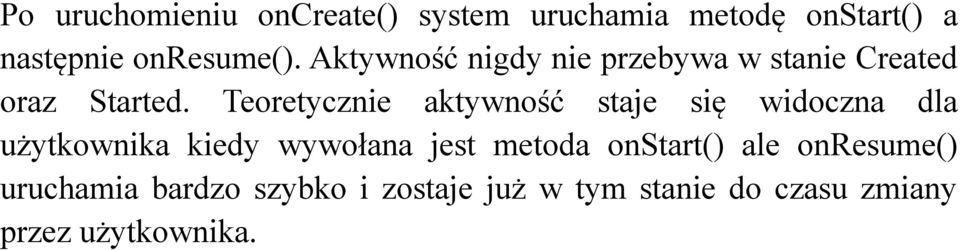 Po uruchomieniu onCreate() system uruchamia metodę onStart() a następnie onResume(). Aktywność nigdy nie przebywa w stanie Created oraz Started. Teoretycznie aktywność staje się widoczna dla użytkownika kiedy wywołana jest metoda onStart() ale onResume() uruchamia bardzo szybko i zostaje już w tym stanie do czasu zmiany przez użytkownika.